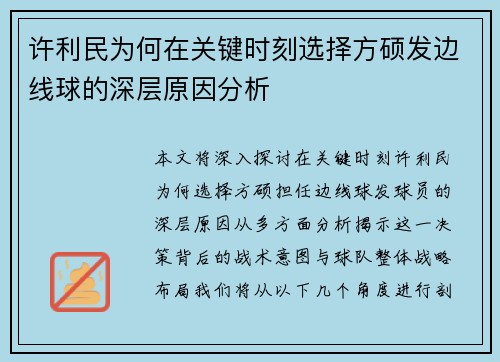 许利民为何在关键时刻选择方硕发边线球的深层原因分析

本文将深入探讨在关键时刻许利民为何选择方硕担任边线球发球员的深层原因从多方面分析揭示这一决策背后的战术意图与球队整体战略布局我们将从以下几个角度进行剖